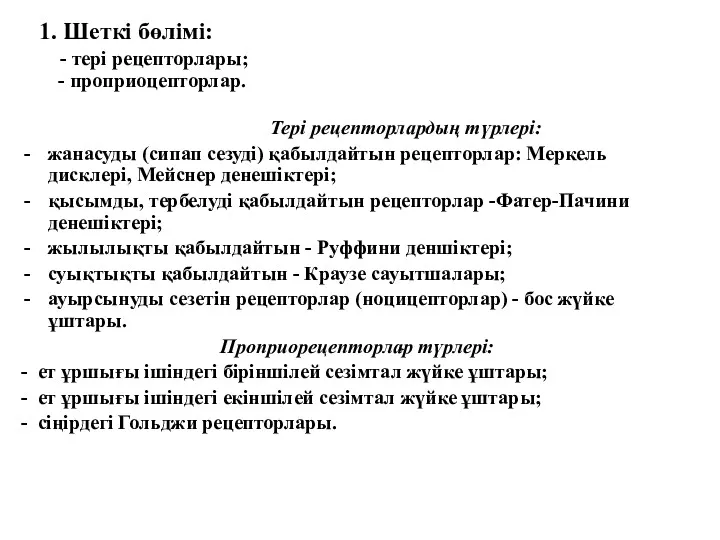 1. Шеткі бөлімі:

- тері рецепторлары;
- проприоцепторлар.

Тері рецепторлардың түрлері:

- жанасуды (сипап сезуді) қабылдайтын рецепторлар: Меркель дисклері, Мейснер денешіктері;
- қысымды, тербелуді қабылдайтын рецепторлар -Фатер-Пачини денешіктері;
- жылылықты қабылдайтын - Руффини деншіктері;
- суықтықты қабылдайтын - Краузе сауытшалары;
- ауырсынуды сезетін рецепторлар (ноцицепторлар) - бос жүйке ұштары.

Проприорецепторлар түрлері:

- ет ұршығы ішіндегі біріншілей сезімтал жүйке ұштары;
- ет ұршығы ішіндегі екіншілей сезімтал жүйке ұштары;
- сіңірдегі Гольджи рецепторлары.